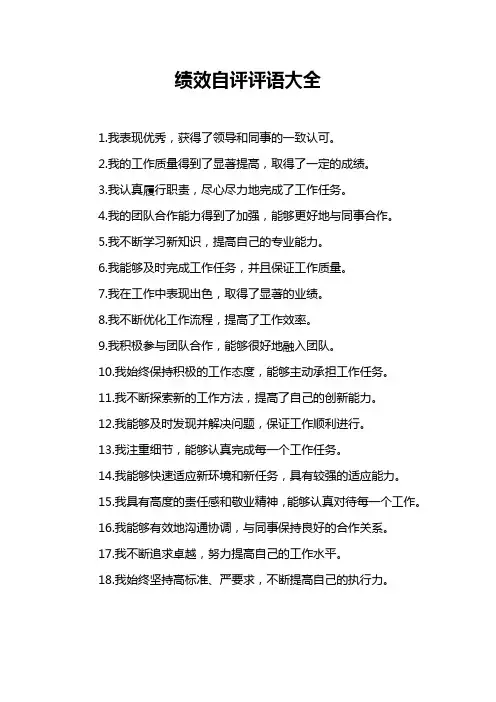 绩效自评评语大全

1.我表现优秀，获得了领导和同事的一致认可。

2.我的工作质量得到了显著提高，取得了一定的成绩。

3.我认真履行职责，尽心尽力地完成了工作任务。

4.我的团队合作能力得到了加强，能够更好地与同事合作。

5.我不断学习新知识，提高自己的专业能力。

6.我能够及时完成工作任务，并且保证工作质量。

7.我在工作中表现出色，取得了显著的业绩。

8.我不断优化工作流程，提高了工作效率。

9.我积极参与团队合作，能够很好地融入团队。

10.我始终保持积极的工作态度，能够主动承担工作任务。

11.我不断探索新的工作方法，提高了自己的创新能力。

12.我能够及时发现并解决问题，保证工作顺利进行。

13.我注重细节，能够认真完成每一个工作任务。

14.我能够快速适应新环境和新任务，具有较强的适应能力。

15.我具有高度的责任感和敬业精神，能够认真对待每一个工作。

16.我能够有效地沟通协调，与同事保持良好的合作关系。

17.我不断追求卓越，努力提高自己的工作水平。

18.我始终坚持高标准、严要求，不断提高自己的执行力。